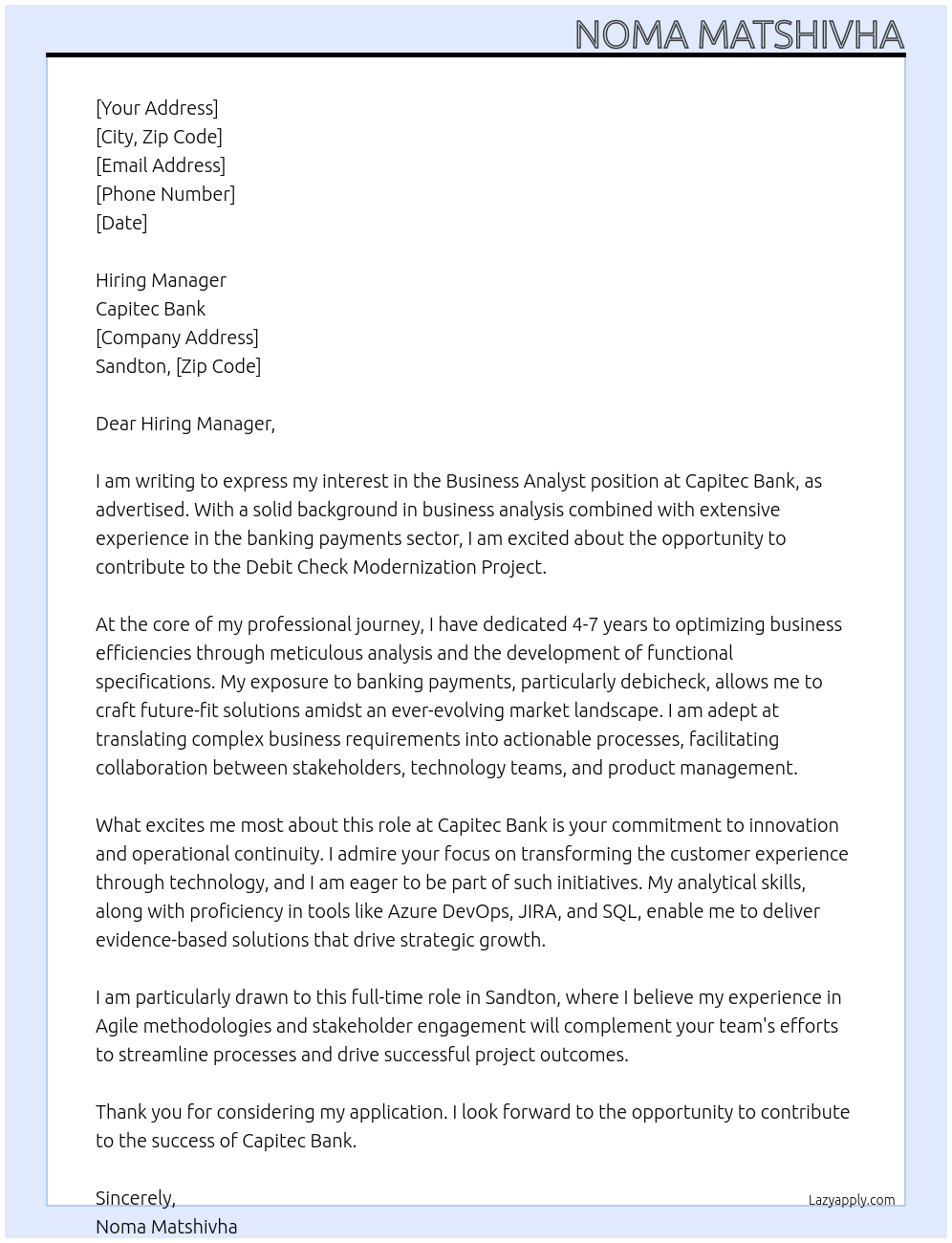 NOMA MATSHIVHA

[Your Address]
[City, Zip Code]
[Email Address]
[Phone Number]
[Date]

Hiring Manager
Capitec Bank
[Company Address]
Sandton, [Zip Code]

Dear Hiring Manager,

I am writing to express my interest in the Business Analyst position at Capitec Bank, as advertised. With a solid background in business analysis combined with extensive experience in the banking payments sector, I am excited about the opportunity to contribute to the Debit Check Modernization Project.

At the core of my professional journey, I have dedicated 4-7 years to optimizing business efficiencies through meticulous analysis and the development of functional specifications. My exposure to banking payments, particularly debicheck, allows me to craft future-fit solutions amidst an ever-evolving market landscape. I am adept at translating complex business requirements into actionable processes, facilitating collaboration between stakeholders, technology teams, and product management.

What excites me most about this role at Capitec Bank is your commitment to innovation and operational continuity. I admire your focus on transforming the customer experience through technology, and I am eager to be part of such initiatives. My analytical skills, along with proficiency in tools like Azure DevOps, JIRA, and SQL, enable me to deliver evidence-based solutions that drive strategic growth.

I am particularly drawn to this full-time role in Sandton, where I believe my experience in Agile methodologies and stakeholder engagement will complement your team's efforts to streamline processes and drive successful project outcomes.

Thank you for considering my application. I look forward to the opportunity to contribute to the success of Capitec Bank.

Sincerely,
Noma Matshivha

Lazyapply.com